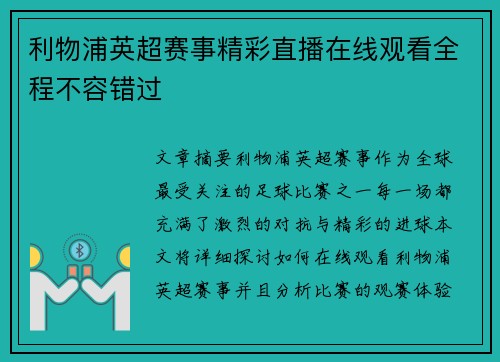 利物浦英超赛事精彩直播在线观看全程不容错过

文章摘要利物浦英超赛事作为全球最受关注的足球比赛之一每一场都充满了激烈的对抗与精彩的进球本文将详细探讨如何在线观看利物浦英超赛事并且分析比赛的观赛体验